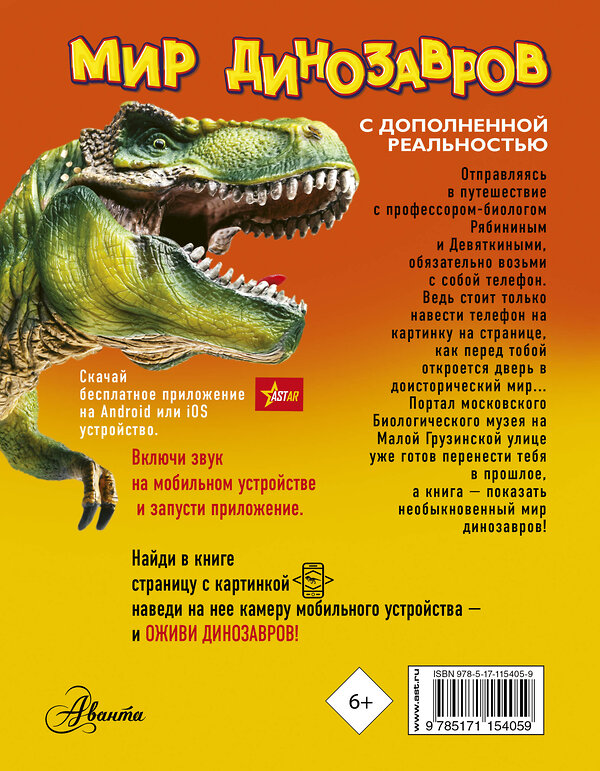 МИР ДИНОЗАВРОВ

С ДОПОЛНЕННОЙ РЕАЛЬНОСТЬЮ

Отправляясь в путешествие с профессором-биологом Рябининым и Девяткиными, обязательно возьми с собой телефон. Ведь стоит только навести телефон на картинку на странице, как перед тобой откроется дверь в доисторический мир... Портал московского Биологического музея на Малой Грузинской улице уже готов перенести тебя в прошлое, а книга — показать необыкновенный мир динозавров!

Скачай бесплатное приложение на Android или iOS устройство.

ASTAR

Включи звук на мобильном устройстве и запусти приложение.

Найди в книге страницу с картинкой наведи на нее камеру мобильного устройства — и ОЖИВИ ДИНОЗАВРОВ!

Аванта

6+

ISBN 978-5-17-115405-9

www.ast.ru

9 785171 154059